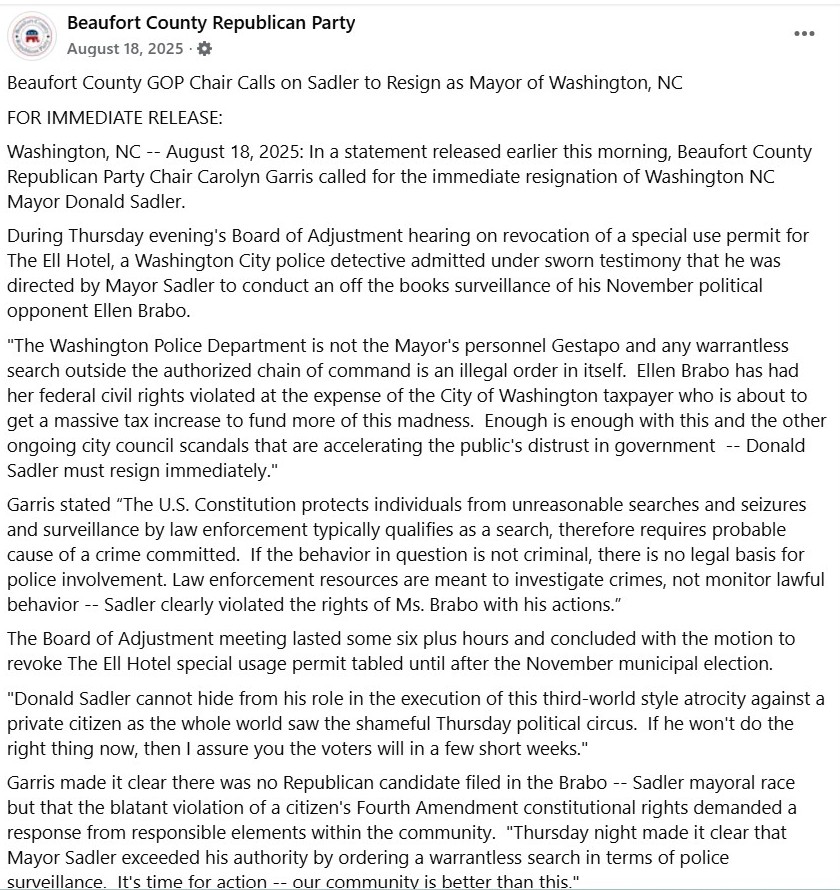 Beaufort County Republican Party
August 18, 2025 ·

Beaufort County GOP Chair Calls on Sadler to Resign as Mayor of Washington, NC

FOR IMMEDIATE RELEASE:

Washington, NC -- August 18, 2025: In a statement released earlier this morning, Beaufort County Republican Party Chair Carolyn Garris called for the immediate resignation of Washington NC Mayor Donald Sadler.

During Thursday evening's Board of Adjustment hearing on revocation of a special use permit for The Ell Hotel, a Washington City police detective admitted under sworn testimony that he was directed by Mayor Sadler to conduct an off the books surveillance of his November political opponent Ellen Brabo.

"The Washington Police Department is not the Mayor's personnel Gestapo and any warrantless search outside the authorized chain of command is an illegal order in itself. Ellen Brabo has had her federal civil rights violated at the expense of the City of Washington taxpayer who is about to get a massive tax increase to fund more of this madness. Enough is enough with this and the other ongoing city council scandals that are accelerating the public's distrust in government -- Donald Sadler must resign immediately."

Garris stated “The U.S. Constitution protects individuals from unreasonable searches and seizures and surveillance by law enforcement typically qualifies as a search, therefore requires probable cause of a crime committed. If the behavior in question is not criminal, there is no legal basis for police involvement. Law enforcement resources are meant to investigate crimes, not monitor lawful behavior -- Sadler clearly violated the rights of Ms. Brabo with his actions.”

The Board of Adjustment meeting lasted some six plus hours and concluded with the motion to revoke The Ell Hotel special usage permit tabled until after the November municipal election.

"Donald Sadler cannot hide from his role in the execution of this third-world style atrocity against a private citizen as the whole world saw the shameful Thursday political circus. If he won't do the right thing now, then I assure you the voters will in a few short weeks."

Garris made it clear there was no Republican candidate filed in the Brabo -- Sadler mayoral race but that the blatant violation of a citizen's Fourth Amendment constitutional rights demanded a response from responsible elements within the community. "Thursday night made it clear that Mayor Sadler exceeded his authority by ordering a warrantless search in terms of police surveillance. It's time for action -- our community is better than this."